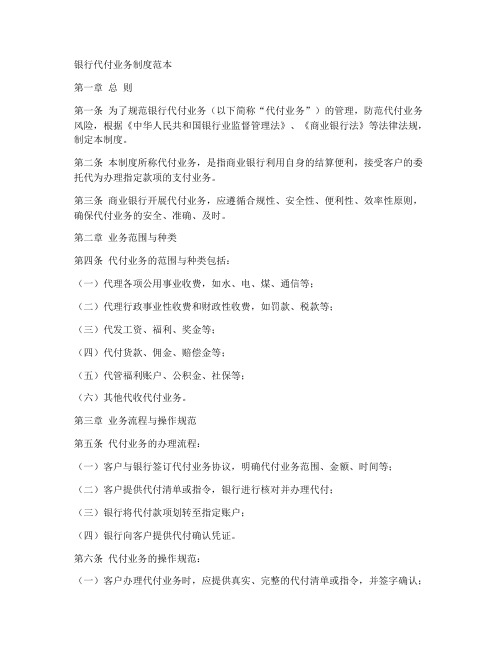 银行代付业务制度范本

第一章 总 则

第一条 为了规范银行代付业务（以下简称“代付业务”）的管理，防范代付业务风险，根据《中华人民共和国银行业监督管理法》、《商业银行法》等法律法规，制定本制度。

第二条 本制度所称代付业务，是指商业银行利用自身的结算便利，接受客户的委托代为办理指定款项的支付业务。

第三条 商业银行开展代付业务，应遵循合规性、安全性、便利性、效率性原则，确保代付业务的安全、准确、及时。

第二章 业务范围与种类

第四条 代付业务的范围与种类包括：

（一）代理各项公用事业收费，如水、电、煤、通信等；

（二）代理行政事业性收费和财政性收费，如罚款、税款等；

（三）代发工资、福利、奖金等；

（四）代付货款、佣金、赔偿金等；

（五）代管福利账户、公积金、社保等；

（六）其他代收代付业务。

第三章 业务流程与操作规范

第五条 代付业务的办理流程：

（一）客户与银行签订代付业务协议，明确代付业务范围、金额、时间等；

（二）客户提供代付清单或指令，银行进行核对并办理代付；

（三）银行将代付款项划转至指定账户；

（四）银行向客户提供代付确认凭证。

第六条 代付业务的操作规范：

（一）客户办理代付业务时，应提供真实、完整的代付清单或指令，并签字确认；